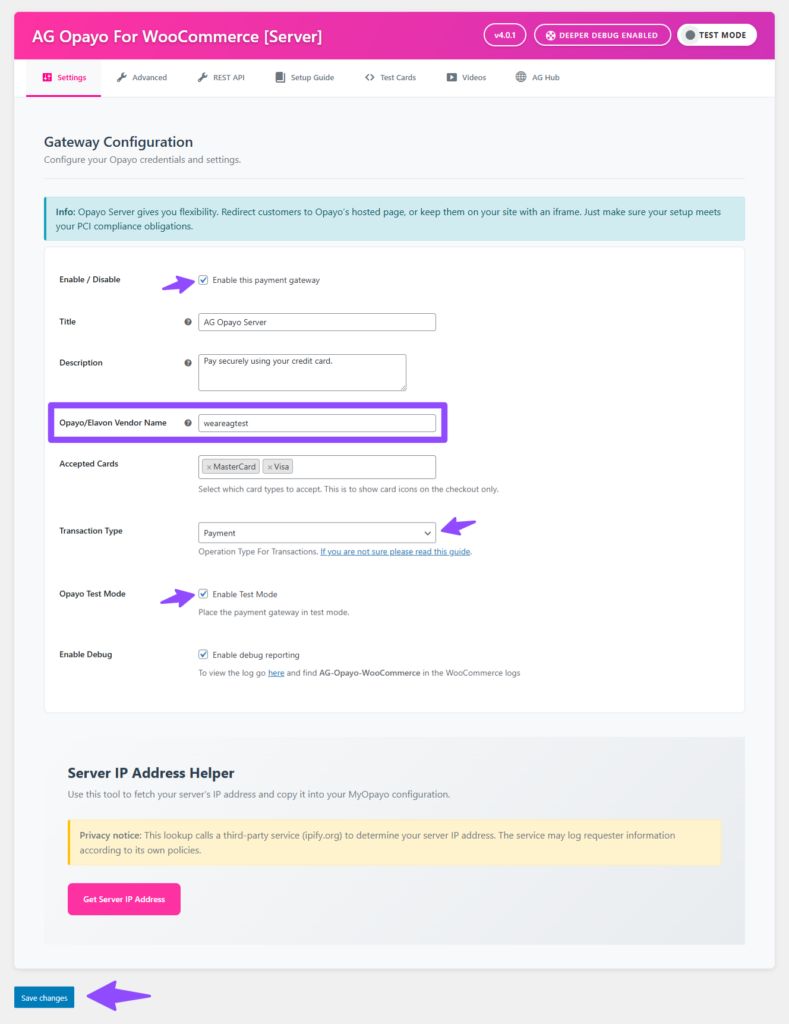 AG Opayo For WooCommerce [Server]

v4.0.1 DEEPER DEBUG ENABLED TEST MODE

Settings Advanced REST API Setup Guide Test Cards Videos AG Hub

Gateway Configuration

Configure your Opayo credentials and settings.

Info: Opayo Server gives you flexibility. Redirect customers to Opayo's hosted page, or keep them on your site with an iframe. Just make sure your setup meets your PCI compliance obligations.

Enable / Disable
Enable this payment gateway

Title
AG Opayo Server

Description
Pay securely using your credit card.

Opayo/Elavon Vendor Name
weareagtest

Accepted Cards
× MasterCard × Visa
Select which card types to accept. This is to show card icons on the checkout only.

Transaction Type
Payment
Operation Type For Transactions. If you are not sure please read this guide.

Opayo Test Mode
Enable Test Mode
Place the payment gateway in test mode.

Enable Debug
Enable debug reporting
To view the log go here and find AG-Opayo-WooCommerce in the WooCommerce logs

Server IP Address Helper

Use this tool to fetch your server's IP address and copy it into your MyOpayo configuration.

Privacy notice: This lookup calls a third-party service (ipify.org) to determine your server IP address. The service may log requester information according to its own policies.

Get Server IP Address

Save changes